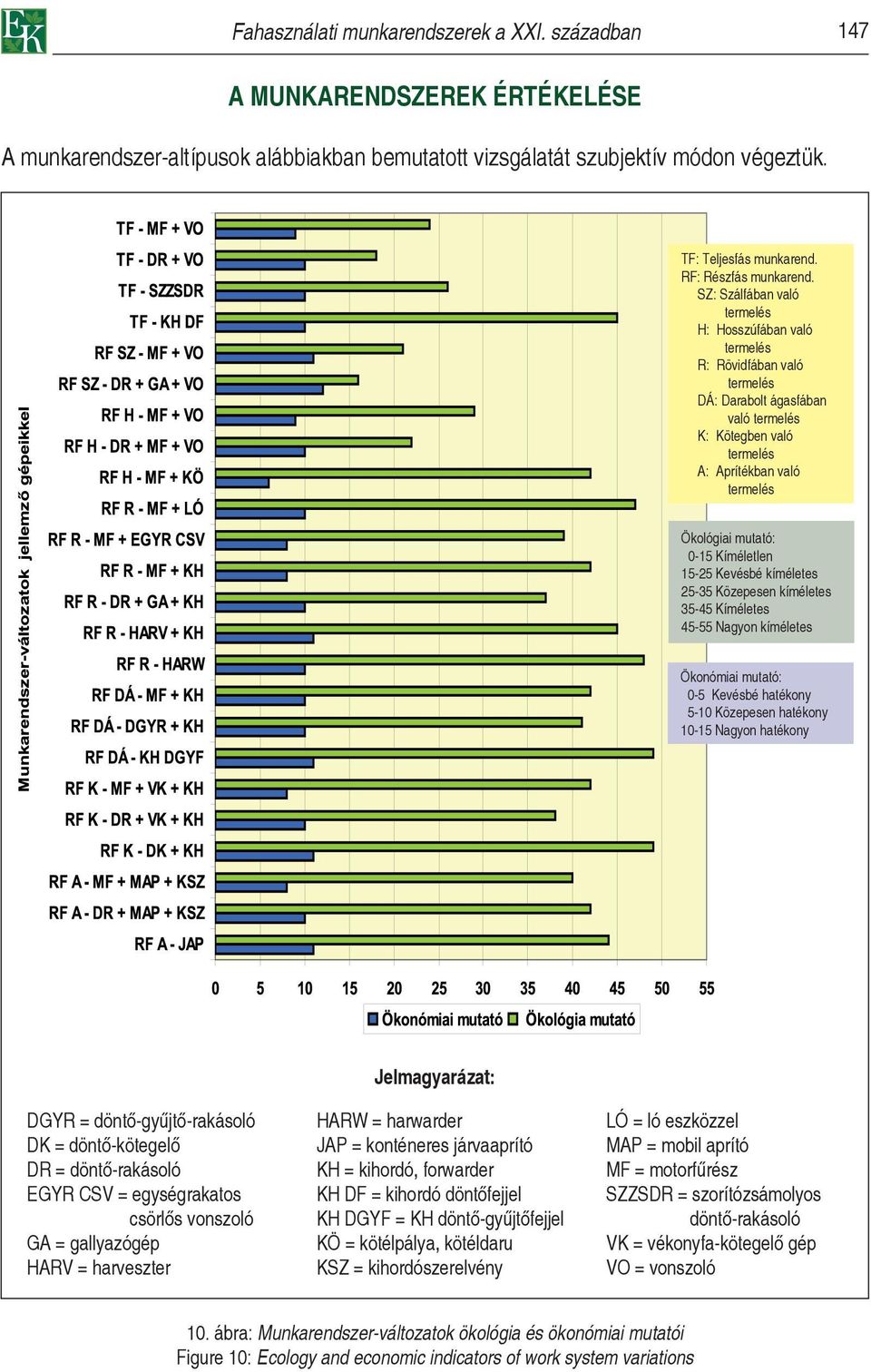 EK

Fahasználati munkarendszerek a XXI. században

147

A MUNKARENDSZEREK ÉRTÉKELÉSE

A munkarendszer-altípusok alábbiakban bemutatott vizsgálatát szubjektív módon végeztük.

Munkarendszer-változatok jellemző gépeikkel

TF - MF + VO
TF - DR + VO
TF - SZZSDR
TF - KH DF
RF SZ - MF + VO
RF SZ - DR + GA + VO
RF H - MF + VO
RF H - DR + MF + VO
RF H - MF + KÖ
RF R - MF + LÓ
RF R - MF + EGYR CSV
RF R - MF + KH
RF R - DR + GA + KH
RF R - HARV + KH
RF R - HARW
RF DÁ - MF + KH
RF DÁ - DGYR + KH
RF DÁ - KH DGYF
RF K - MF + VK + KH
RF K - DR + VK + KH
RF K - DK + KH
RF A - MF + MAP + KSZ
RF A - DR + MAP + KSZ
RF A - JAP

0 5 10 15 20 25 30 35 40 45 50 55

Ökonómiai mutató Ökológia mutató

TF: Teljesfás munkarend.
RF: Részfás munkarend.
SZ: Szálfában való termelés
H: Hosszúfában való termelés
R: Rövidfában való termelés
DÁ: Darabolt ágasfában való termelés
K: Kötegben való termelés
A: Aprítékban való termelés

Ökológiai mutató:
0-15 Kíméletlen
15-25 Kevésbé kíméletes
25-35 Közepesen kíméletes
35-45 Kíméletes
45-55 Nagyon kíméletes

Ökonómiai mutató:
0-5 Kevésbé hatékony
5-10 Közepesen hatékony
10-15 Nagyon hatékony

Jelmagyarázat:

DGYR = döntő-gyűjtő-rakásoló
DK = döntő-kötegelő
DR = döntő-rakásoló
EGYR CSV = egységrakatos csörlős vonszoló
GA = gallyazógép
HARV = harveszter

HARW = harwarder
JAP = konténeres járvaaprító
KH = kihordó, forwarder
KH DF = kihordó döntőfejjel
KH DGYF = KH döntő-gyűjtőfejjel
KÖ = kötélpálya, kötéldaru
KSZ = kihordószerelvény

LÓ = ló eszközzel
MAP = mobil aprító
MF = motorfűrész
SZZSDR = szorítózsámolyos döntő-rakásoló
VK = vékonyfa-kötegelő gép
VO = vonszoló

10. ábra: Munkarendszer-változatok ökológia és ökonómiai mutatói
Figure 10: Ecology and economic indicators of work system variations